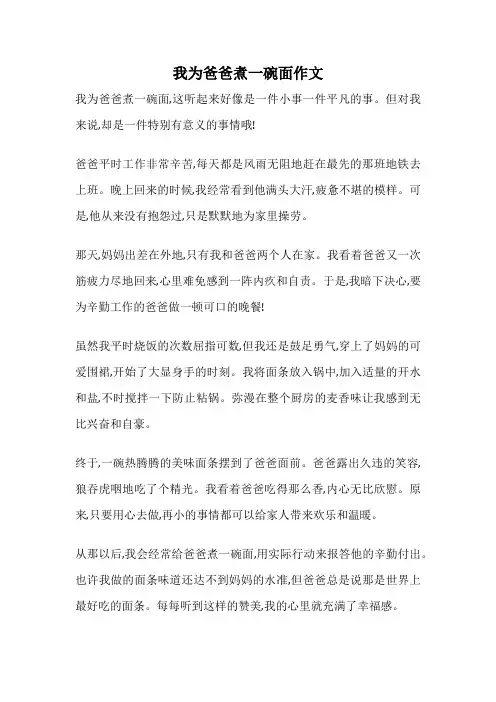 我为爸爸煮一碗面作文

我为爸爸煮一碗面,这听起来好像是一件小事一件平凡的事。但对我来说,却是一件特别有意义的事情哦!

爸爸平时工作非常辛苦,每天都是风雨无阻地赶在最先的那班地铁去上班。晚上回来的时候,我经常看到他满头大汗,疲惫不堪的模样。可是,他从来没有抱怨过,只是默默地为家里操劳。

那天,妈妈出差在外地,只有我和爸爸两个人在家。我看着爸爸又一次筋疲力尽地回来,心里难免感到一阵内疚和自责。于是,我暗下决心,要为辛勤工作的爸爸做一顿可口的晚餐!

虽然我平时烧饭的次数屈指可数,但我还是鼓足勇气,穿上了妈妈的可爱围裙,开始了大显身手的时刻。我将面条放入锅中,加入适量的开水和盐,不时搅拌一下防止粘锅。弥漫在整个厨房的麦香味让我感到无比兴奋和自豪。

终于,一碗热腾腾的美味面条摆到了爸爸面前。爸爸露出久违的笑容,狼吞虎咽地吃了个精光。我看着爸爸吃得那么香,内心无比欣慰。原来,只要用心去做,再小的事情都可以给家人带来欢乐和温暖。

从那以后,我会经常给爸爸煮一碗面,用实际行动来报答他的辛勤付出。也许我做的面条味道还达不到妈妈的水准,但爸爸总是说那是世界上最好吃的面条。每每听到这样的赞美,我的心里就充满了幸福感。